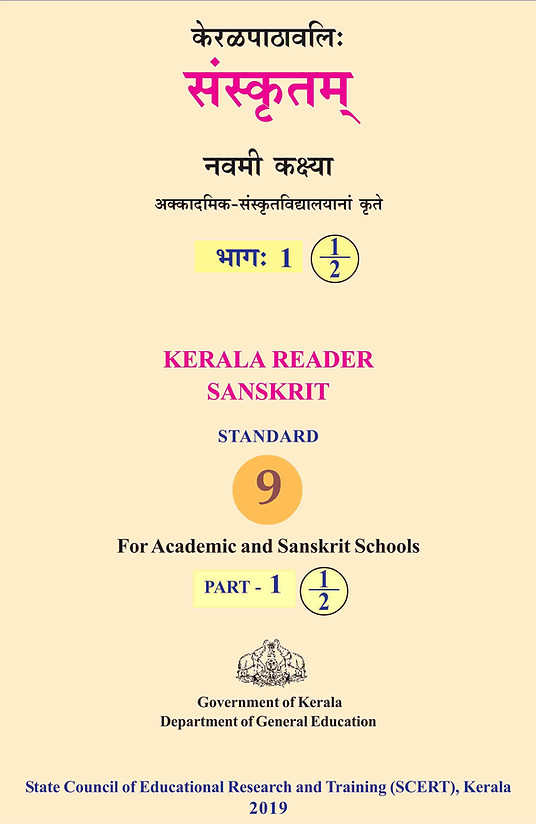 केरळपाठावलिः
संस्कृतम्

नवमी कक्ष्या
अक्कादमिक-संस्कृतविद्यालयानां कृते

भागः 1 $\frac{1}{2}$

KERALA READER
SANSKRIT

STANDARD
9

For Academic and Sanskrit Schools
PART - 1 $\frac{1}{2}$

Government of Kerala
Department of General Education

State Council of Educational Research and Training (SCERT), Kerala
2019